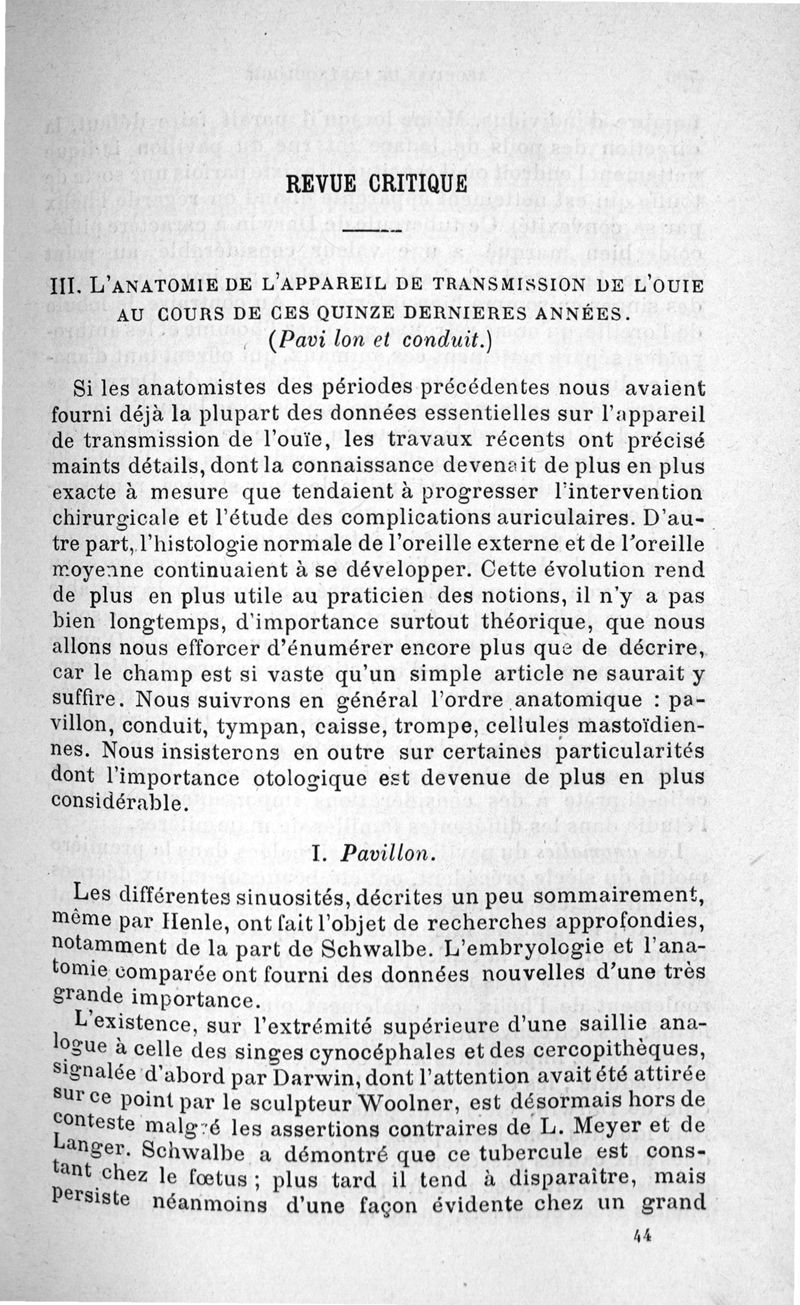 REVUE CRITIQUE

III. L'ANATOMIE DE L'APPAREIL DE TRANSMISSION DE L'OUIE AU COURS DE CES QUINZE DERNIERES ANNÉES. (Pavi lon et conduit.)

Si les anatomistes des périodes précédentes nous avaient fourni déjà la plupart des données essentielles sur l'appareil de transmission de l'ouïe, les travaux récents ont précisé maints détails, dont la connaissance devenait de plus en plus exacte à mesure que tendaient à progresser l'intervention chirurgicale et l'étude des complications auriculaires. D'autre part, l'histologie normale de l'oreille externe et de l'oreille moyenne continuaient à se développer. Cette évolution rend de plus en plus utile au praticien des notions, il n'y a pas bien longtemps, d'importance surtout théorique, que nous allons nous efforcer d'énumérer encore plus que de décrire, car le champ est si vaste qu'un simple article ne saurait y suffire. Nous suivrons en général l'ordre anatomique : pavillon, conduit, tympan, caisse, trompe, cellules mastoïdiennes. Nous insisterons en outre sur certaines particularités dont l'importance otologique est devenue de plus en plus considérable.

I. Pavillon.

Les différentes sinuosités, décrites un peu sommairement, même par Henle, ont fait l'objet de recherches approfondies, notamment de la part de Schwalbe. L'embryologie et l'anatomie comparée ont fourni des données nouvelles d'une très grande importance.

L'existence, sur l'extrémité supérieure d'une saillie analogue à celle des singes cynocéphales et des cercopithèques, signalée d'abord par Darwin, dont l'attention avait été attirée sur ce point par le sculpteur Woolner, est désormais hors de conteste malgré les assertions contraires de L. Meyer et de Langer. Schwalbe a démontré que ce tubercule est constant chez le fœtus ; plus tard il tend à disparaître, mais persiste néanmoins d'une façon évidente chez un grand

44